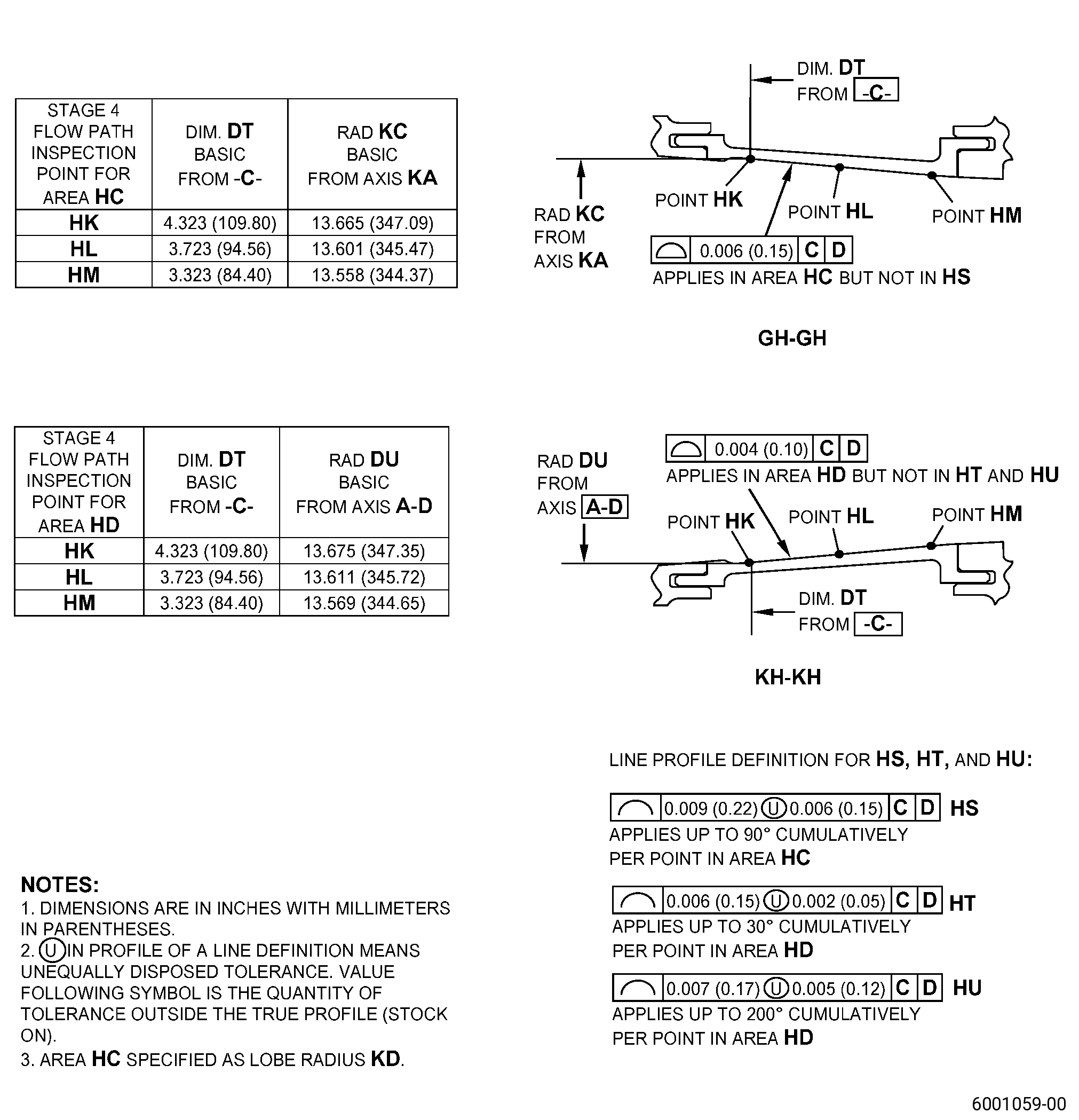 | STAGE 4 FLOW PATH INSPECTION POINT FOR AREA HC | DIM. DT BASIC FROM -C- | RAD KC BASIC FROM AXIS KA |
|---|---|---|
| HK | 4.323 (109.80) | 13.665 (347.09) |
| HL | 3.723 (94.56) | 13.601 (345.47) |
| HM | 3.323 (84.40) | 13.558 (344.37) |

DIM. DT FROM -C-

RAD KC FROM AXIS KA

POINT HK

POINT HL

POINT HM

0.006 (0.15) C D

APPLIES IN AREA HC BUT NOT IN HS

GH-GH

| STAGE 4 FLOW PATH INSPECTION POINT FOR AREA HD | DIM. DT BASIC FROM -C- | RAD DU BASIC FROM AXIS A-D |
|---|---|---|
| HK | 4.323 (109.80) | 13.675 (347.35) |
| HL | 3.723 (94.56) | 13.611 (345.72) |
| HM | 3.323 (84.40) | 13.569 (344.65) |

RAD DU FROM AXIS A-D

0.004 (0.10) C D

APPLIES IN AREA HD BUT NOT IN HT AND HU

POINT HK

POINT HL

POINT HM

DIM. DT FROM -C-

KH-KH

LINE PROFILE DEFINITION FOR HS, HT, AND HU:

0.009 (0.22) Ⓤ 0.006 (0.15) C D HS

APPLIES UP TO 90° CUMULATIVELY PER POINT IN AREA HC

0.006 (0.15) Ⓤ 0.002 (0.05) C D HT

APPLIES UP TO 30° CUMULATIVELY PER POINT IN AREA HD

0.007 (0.17) Ⓤ 0.005 (0.12) C D HU

APPLIES UP TO 200° CUMULATIVELY PER POINT IN AREA HD

NOTES:
1. DIMENSIONS ARE IN INCHES WITH MILLIMETERS IN PARENTHESES.
2. Ⓤ IN PROFILE OF A LINE DEFINITION MEANS UNEQUALLY DISPOSED TOLERANCE. VALUE FOLLOWING SYMBOL IS THE QUANTITY OF TOLERANCE OUTSIDE THE TRUE PROFILE (STOCK ON).
3. AREA HC SPECIFIED AS LOBE RADIUS KD.

6001059-00